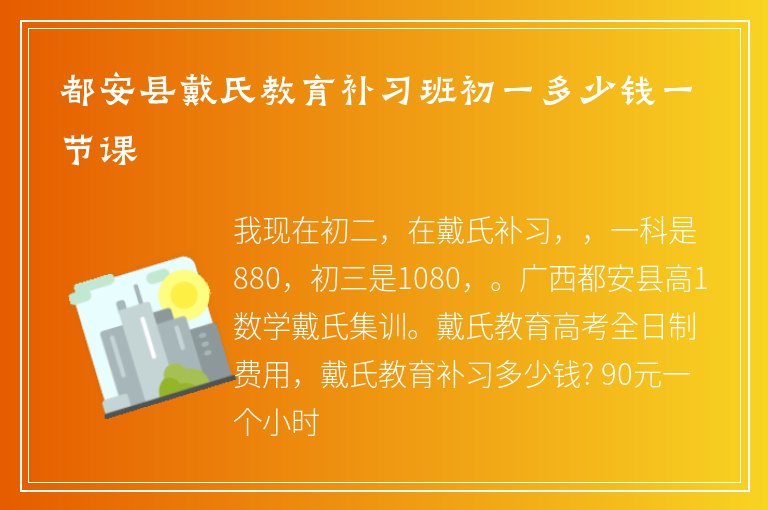 都安县戴氏教育补习班初一多少钱一节课

我现在初二，在戴氏补习，，一科是880，初三是1080，。广西都安县高1数学戴氏集训。戴氏教育高考全日制费用，戴氏教育补习多少钱? 90元一个小时